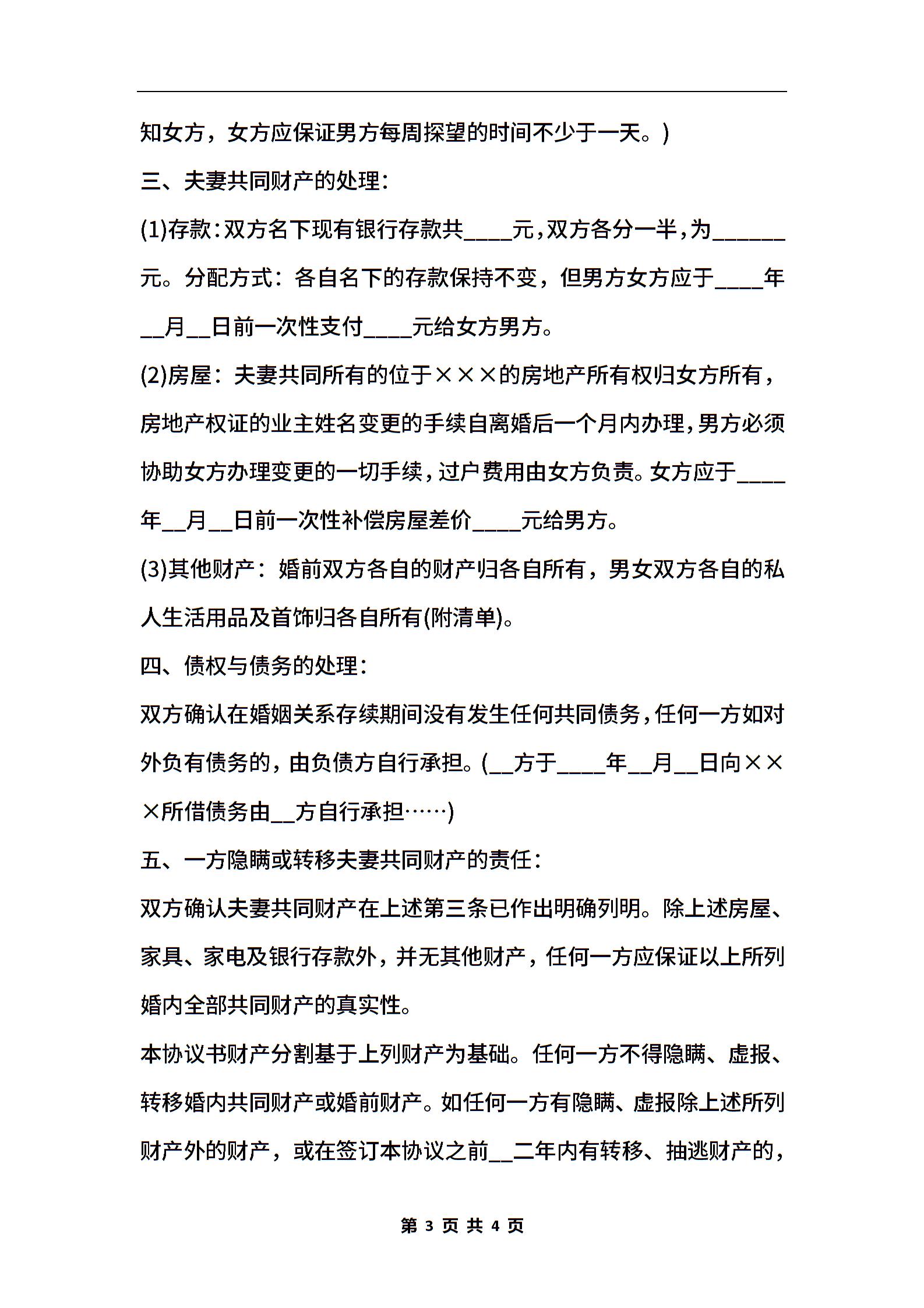 知女方，女方应保证男方每周探望的时间不少于一天。)

三、夫妻共同财产的处理：

(1)存款：双方名下现有银行存款共____元，双方各分一半，为______元。分配方式：各自名下的存款保持不变，但男方女方应于____年__月__日前一次性支付____元给女方男方。

(2)房屋：夫妻共同所有的位于×××的房地产所有权归女方所有，房地产权证的业主姓名变更的手续自离婚后一个月内办理，男方必须协助女方办理变更的一切手续，过户费用由女方负责。女方应于____年__月__日前一次性补偿房屋差价____元给男方。

(3)其他财产：婚前双方各自的财产归各自所有，男女双方各自的私人生活用品及首饰归各自所有(附清单)。

四、债权与债务的处理：

双方确认在婚姻关系存续期间没有发生任何共同债务，任何一方如对外负有债务的，由负债方自行承担。(__方于____年__月__日向×××所借债务由__方自行承担……)

五、一方隐瞒或转移夫妻共同财产的责任：

双方确认夫妻共同财产在上述第三条已作出明确列明。除上述房屋、家具、家电及银行存款外，并无其他财产，任何一方应保证以上所列婚内全部共同财产的真实性。

本协议书财产分割基于上列财产为基础。任何一方不得隐瞒、虚报、转移婚内共同财产或婚前财产。如任何一方有隐瞒、虚报除上述所列财产外的财产，或在签订本协议之前__二年内有转移、抽逃财产的，

第 3 页 共 4 页